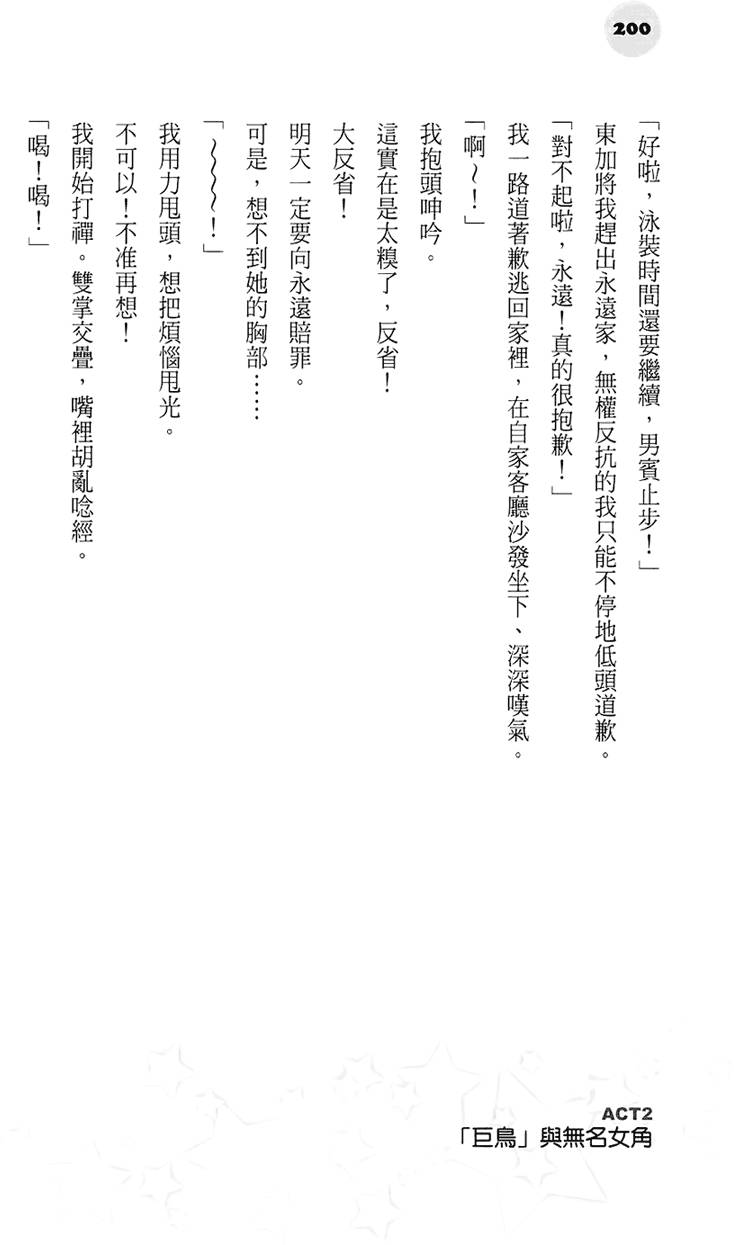 200

「好啦，泳裝時間還要繼續，男賓止步！」

東加將我趕出永遠家，無權反抗的我只能不停地低頭道歉。

「對不起啦，永遠！真的很抱歉！」

我一路道著歉逃回家裡，在自家客廳沙發坐下、深深嘆氣。

「啊～！」

我抱頭呻吟。

這實在是太糗了，反省！

大反省！

明天一定要向永遠賠罪。

可是，想不到她的胸部……

「～～～！」

我用力甩頭，想把煩惱甩光。

不可以！不准再想！

我開始打禪。雙掌交疊，嘴裡胡亂唸經。

「喝！喝！」

ACT2
「巨鳥」與無名女角